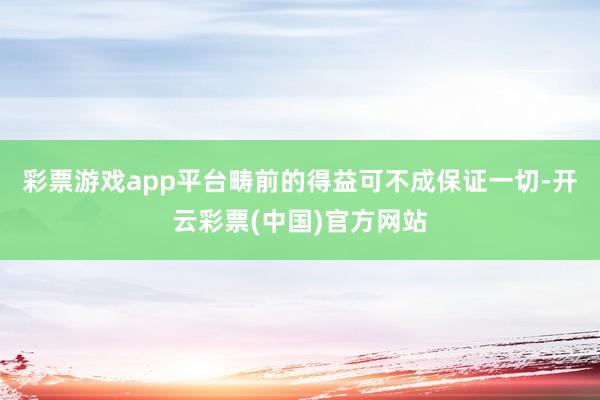 彩票游戏app平台畴前的得益可不成保证一切-开云彩票(中国)官方网站